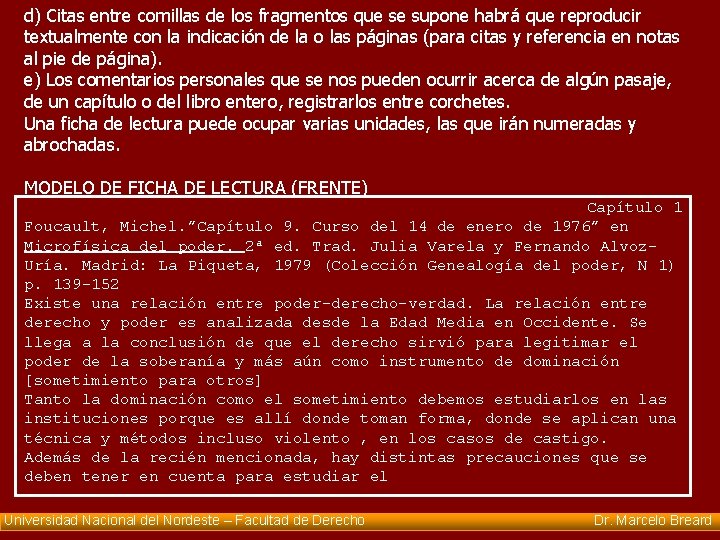 d) Citas entre comillas de los fragmentos que se supone habrá que reproducir textualmente con la indicación de la o las páginas (para citas y referencia en notas al pie de página).
e) Los comentarios personales que se nos pueden ocurrir acerca de algún pasaje, de un capítulo o del libro entero, registrarlos entre corchetes.
Una ficha de lectura puede ocupar varias unidades, las que irán numeradas y abrochadas.

MODELO DE FICHA DE LECTURA (FRENTE)

Capítulo 1

Foucault, Michel."Capítulo 9. Curso del 14 de enero de 1976" en Microfísica del poder. 2ª ed. Trad. Julia Varela y Fernando Alvoz-Uría. Madrid: La Piqueta, 1979 (Colección Genealogía del poder, N 1) p. 139-152

Existe una relación entre poder-derecho-verdad. La relación entre derecho y poder es analizada desde la Edad Media en Occidente. Se llega a la conclusión de que el derecho sirvió para legitimar el poder de la soberanía y más aún como instrumento de dominación [sometimiento para otros]

Tanto la dominación como el sometimiento debemos estudiarlos en las instituciones porque es allí donde toman forma, donde se aplican una técnica y métodos incluso violento , en los casos de castigo.

Además de la recién mencionada, hay distintas precauciones que se deben tener en cuenta para estudiar el

Universidad Nacional del Nordeste – Facultad de Derecho Dr. Marcelo Breard